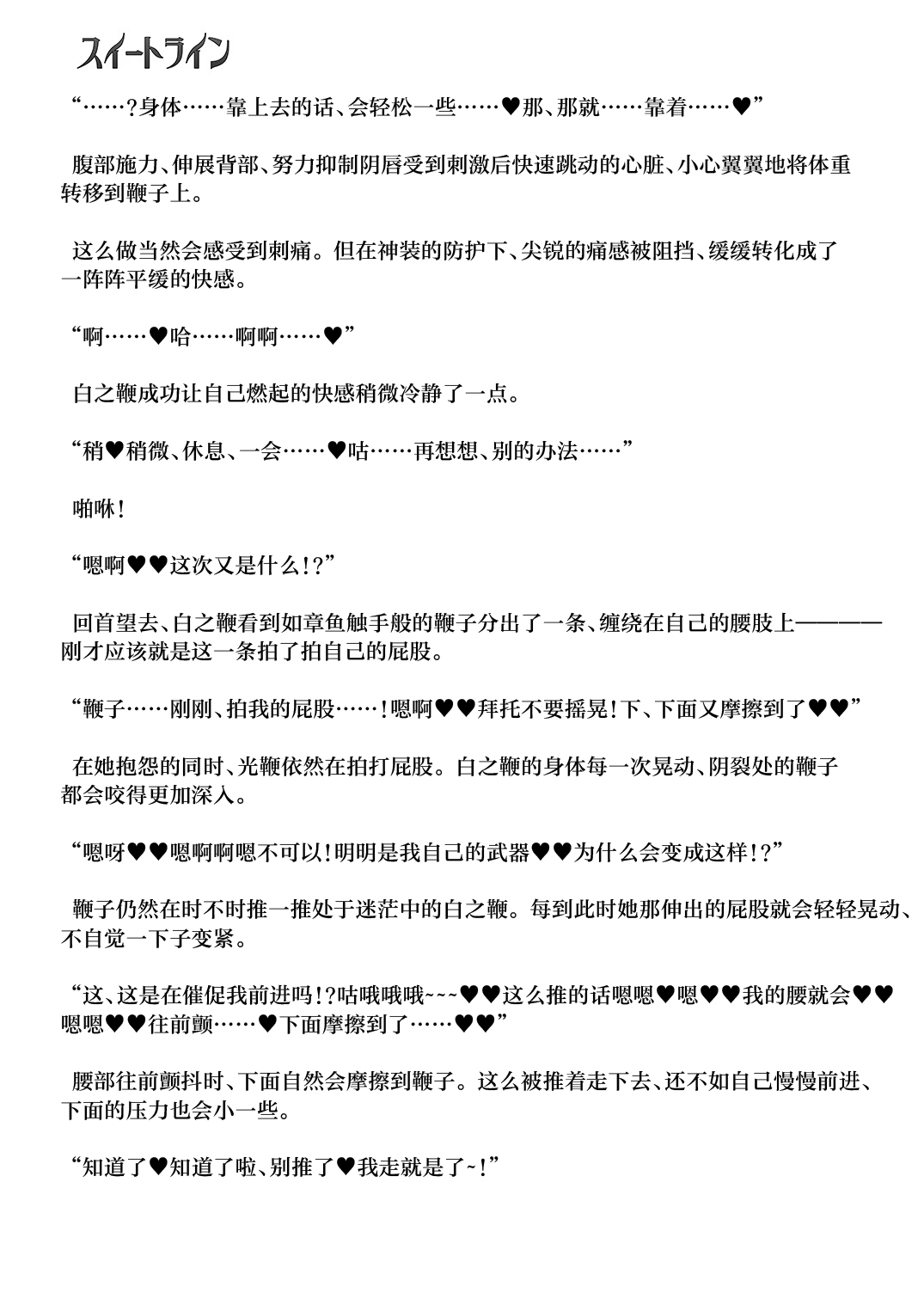 スイートライン

“……？身体……靠上去的话、会轻松一些……♥那、那就……靠着……♥”

腹部施力、伸展背部、努力抑制阴唇受到刺激后快速跳动的心脏、小心翼翼地将体重转移到鞭子上。

这么做当然会感受到刺痛。但在神装的防护下、尖锐的痛感被阻挡、缓缓转化成了一阵阵平缓的快感。

“啊……♥哈……啊啊……♥”

白之鞭成功让自己燃起的快感稍微冷静了一点。

“稍♥稍微、休息、一会……♥咕……再想想、别的办法……”

啪咻！

“嗯啊♥♥这次又是什么！？”

回首望去、白之鞭看到如章鱼触手般的鞭子分出了一条、缠绕在自己的腰肢上————刚才应该就是这一条拍了拍自己的屁股。

“鞭子……刚刚、拍我的屁股……！嗯啊♥♥拜托不要摇晃！下、下面又摩擦到了♥♥”

在她抱怨的同时、光鞭依然在拍打屁股。白之鞭的身体每一次晃动、阴裂处的鞭子都会咬得更加深入。

“嗯呀♥♥嗯啊啊嗯不可以！明明是我自己的武器♥♥为什么会变成这样！？”

鞭子仍然在时不时推一推处于迷茫中的白之鞭。每到此时她那伸出的屁股就会轻轻晃动、不自觉一下子变紧。

“这、这是在催促我前进吗！？咕哦哦哦~~~♥♥这么推的话嗯嗯♥嗯♥♥我的腰就会♥♥嗯嗯♥♥往前颤……♥下面摩擦到了……♥♥”

腰部往前颤抖时、下面自然会摩擦到鞭子。这么被推着走下去、还不如自己慢慢前进、下面的压力也会小一些。

“知道了♥知道了啦、别推了♥我走就是了~！”